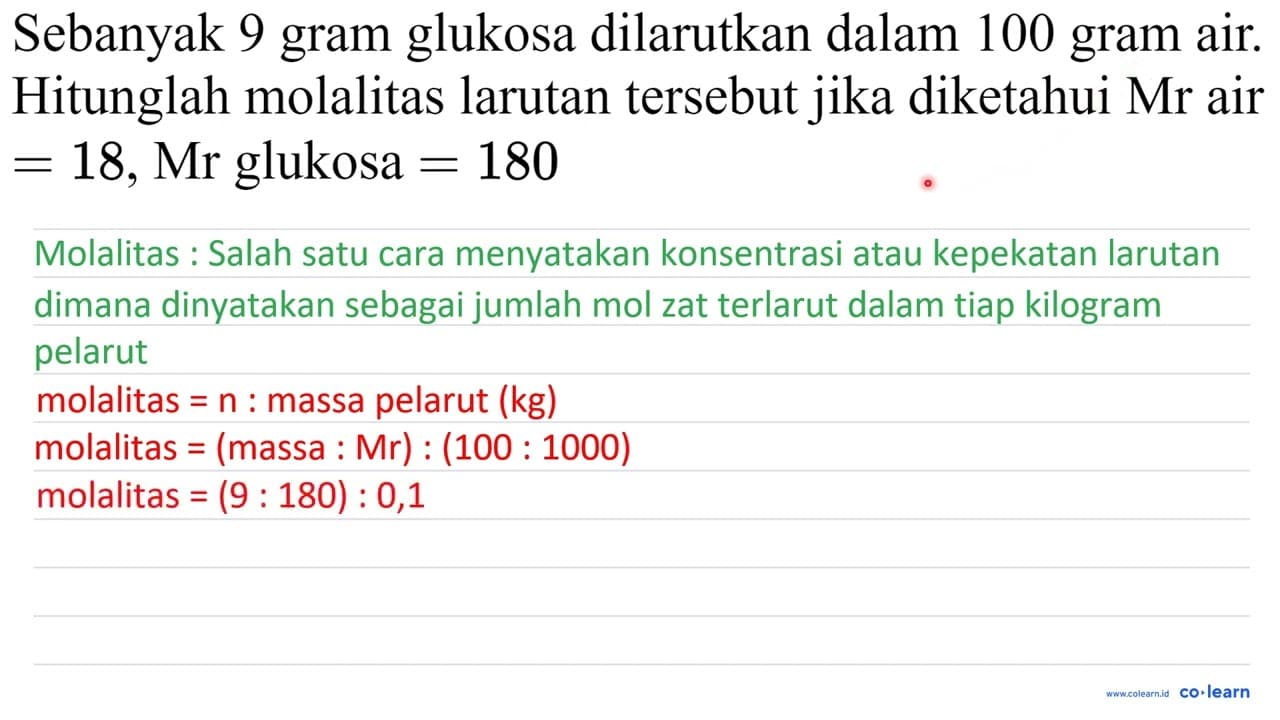 Sebanyak 9 gram glukosa dilarutkan dalam 100 gram air. Hitunglah molalitas larutan tersebut jika diketahui Mr air $= 18$, Mr glukosa $= 180$

Molalitas : Salah satu cara menyatakan konsentrasi atau kepekatan larutan dimana dinyatakan sebagai jumlah mol zat terlarut dalam tiap kilogram pelarut

molalitas = n : massa pelarut (kg)
molalitas = (massa : Mr) : (100 : 1000)
molalitas = (9 : 180) : 0,1

www.colearn.id co·learn